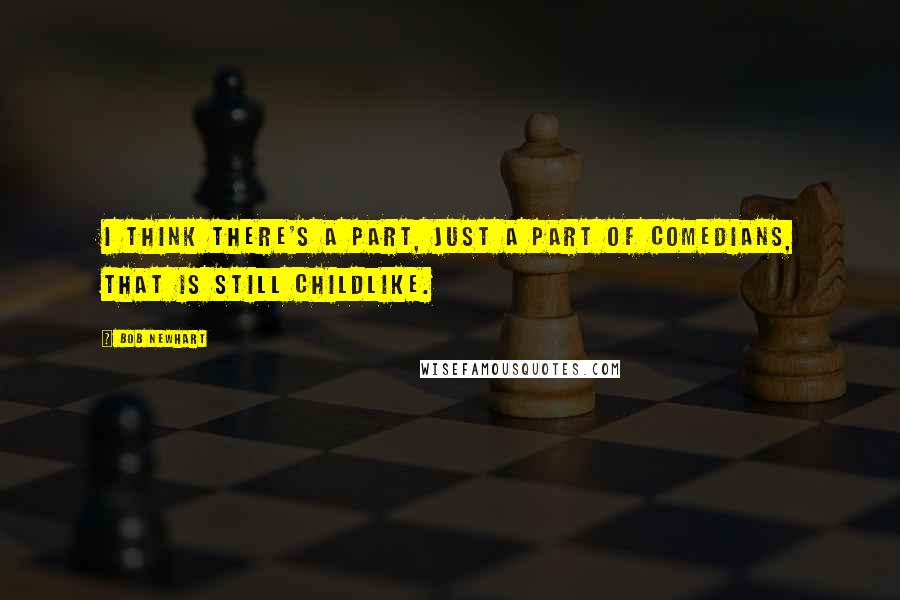 I THINK THERE'S A PART, JUST A PART OF COMEDIANS, THAT IS STILL CHILDLIKE.

BOB NEWHART

WISEFAMOUSQUOTES.COM